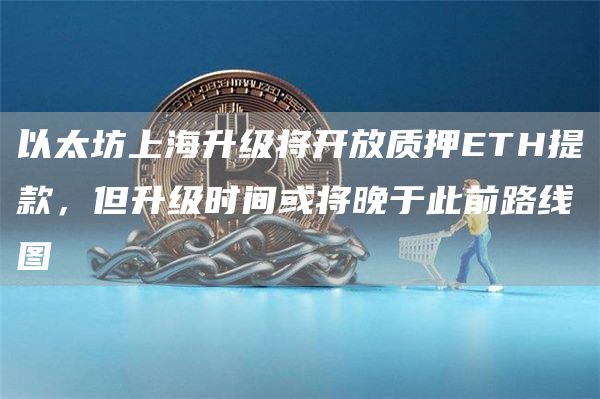 以太坊上海升级将开放质押ETH提款，但升级时间或将晚于此前路线图